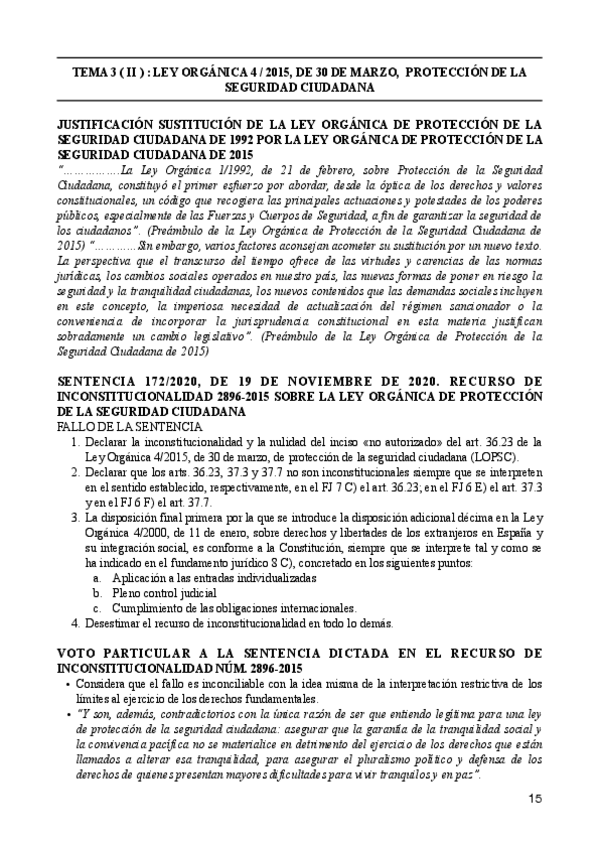 TEMA 3 ( II ) : LEY ORGÁNICA 4 / 2015, DE 30 DE MARZO, PROTECCIÓN DE LA SEGURIDAD CIUDADANA

JUSTIFICACIÓN SUSTITUCIÓN DE LA LEY ORGÁNICA DE PROTECCIÓN DE LA SEGURIDAD CIUDADANA DE 1992 POR LA LEY ORGÁNICA DE PROTECCIÓN DE LA SEGURIDAD CIUDADANA DE 2015
"……………La Ley Orgánica 1/1992, de 21 de febrero, sobre Protección de la Seguridad Ciudadana, constituyó el primer esfuerzo por abordar, desde la óptica de los derechos y valores constitucionales, un código que recogiera las principales actuaciones y potestades de los poderes públicos, especialmente de las Fuerzas y Cuerpos de Seguridad, a fin de garantizar la seguridad de los ciudadanos". (Preámbulo de la Ley Orgánica de Protección de la Seguridad Ciudadana de 2015) "…………Sin embargo, varios factores aconsejan acometer su sustitución por un nuevo texto. La perspectiva que el transcurso del tiempo ofrece de las virtudes y carencias de las normas jurídicas, los cambios sociales operados en nuestro país, las nuevas formas de poner en riesgo la seguridad y la tranquilidad ciudadanas, los nuevos contenidos que las demandas sociales incluyen en este concepto, la imperiosa necesidad de actualización del régimen sancionador o la conveniencia de incorporar la jurisprudencia constitucional en esta materia justifican sobradamente un cambio legislativo". (Preámbulo de la Ley Orgánica de Protección de la Seguridad Ciudadana de 2015)

SENTENCIA 172/2020, DE 19 DE NOVIEMBRE DE 2020. RECURSO DE INCONSTITUCIONALIDAD 2896-2015 SOBRE LA LEY ORGÁNICA DE PROTECCIÓN DE LA SEGURIDAD CIUDADANA
FALLO DE LA SENTENCIA
1. Declarar la inconstitucionalidad y la nulidad del inciso «no autorizado» del art. 36.23 de la Ley Orgánica 4/2015, de 30 de marzo, de protección de la seguridad ciudadana (LOPSC).
2. Declarar que los arts. 36.23, 37.3 y 37.7 no son inconstitucionales siempre que se interpreten en el sentido establecido, respectivamente, en el FJ 7 C) el art. 36.23; en el FJ 6 E) el art. 37.3 y en el FJ 6 F) el art. 37.7.
3. La disposición final primera por la que se introduce la disposición adicional décima en la Ley Orgánica 4/2000, de 11 de enero, sobre derechos y libertades de los extranjeros en España y su integración social, es conforme a la Constitución, siempre que se interprete tal y como se ha indicado en el fundamento jurídico 8 C), concretado en los siguientes puntos:
a. Aplicación a las entradas individualizadas
b. Pleno control judicial
c. Cumplimiento de las obligaciones internacionales.
4. Desestimar el recurso de inconstitucionalidad en todo lo demás.

VOTO PARTICULAR A LA SENTENCIA DICTADA EN EL RECURSO DE INCONSTITUCIONALIDAD NÚM. 2896-2015
• Considera que el fallo es inconciliable con la idea misma de la interpretación restrictiva de los límites al ejercicio de los derechos fundamentales.
• "Y son, además, contradictorios con la única razón de ser que entiendo legítima para una ley de protección de la seguridad ciudadana: asegurar que la garantía de la tranquilidad social y la convivencia pacífica no se materialice en detrimento del ejercicio de los derechos que están llamados a alterar esa tranquilidad, para asegurar el pluralismo político y defensa de los derechos de quienes presentan mayores dificultades para vivir tranquilos y en paz".

15